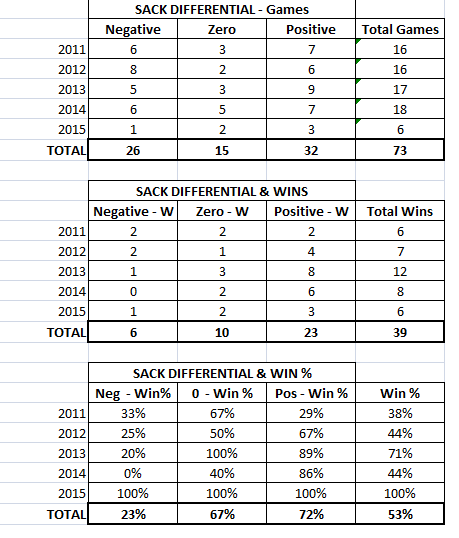 SACK DIFFERENTIAL - Games

| | Negative | Zero | Positive | Total Games |
|---|---|---|---|---|
| 2011 | 6 | 3 | 7 | 16 |
| 2012 | 8 | 2 | 6 | 16 |
| 2013 | 5 | 3 | 9 | 17 |
| 2014 | 6 | 5 | 7 | 18 |
| 2015 | 1 | 2 | 3 | 6 |
| TOTAL | 26 | 15 | 32 | 73 |

SACK DIFFERENTIAL & WINS

| | Negative - W | Zero - W | Positive - W | Total Wins |
|---|---|---|---|---|
| 2011 | 2 | 2 | 2 | 6 |
| 2012 | 2 | 1 | 4 | 7 |
| 2013 | 1 | 3 | 8 | 12 |
| 2014 | 0 | 2 | 6 | 8 |
| 2015 | 1 | 2 | 3 | 6 |
| TOTAL | 6 | 10 | 23 | 39 |

SACK DIFFERENTIAL & WIN %

| | Neg - Win% | 0 - Win % | Pos - Win % | Win % |
|---|---|---|---|---|
| 2011 | 33% | 67% | 29% | 38% |
| 2012 | 25% | 50% | 67% | 44% |
| 2013 | 20% | 100% | 89% | 71% |
| 2014 | 0% | 40% | 86% | 44% |
| 2015 | 100% | 100% | 100% | 100% |
| TOTAL | 23% | 67% | 72% | 53% |